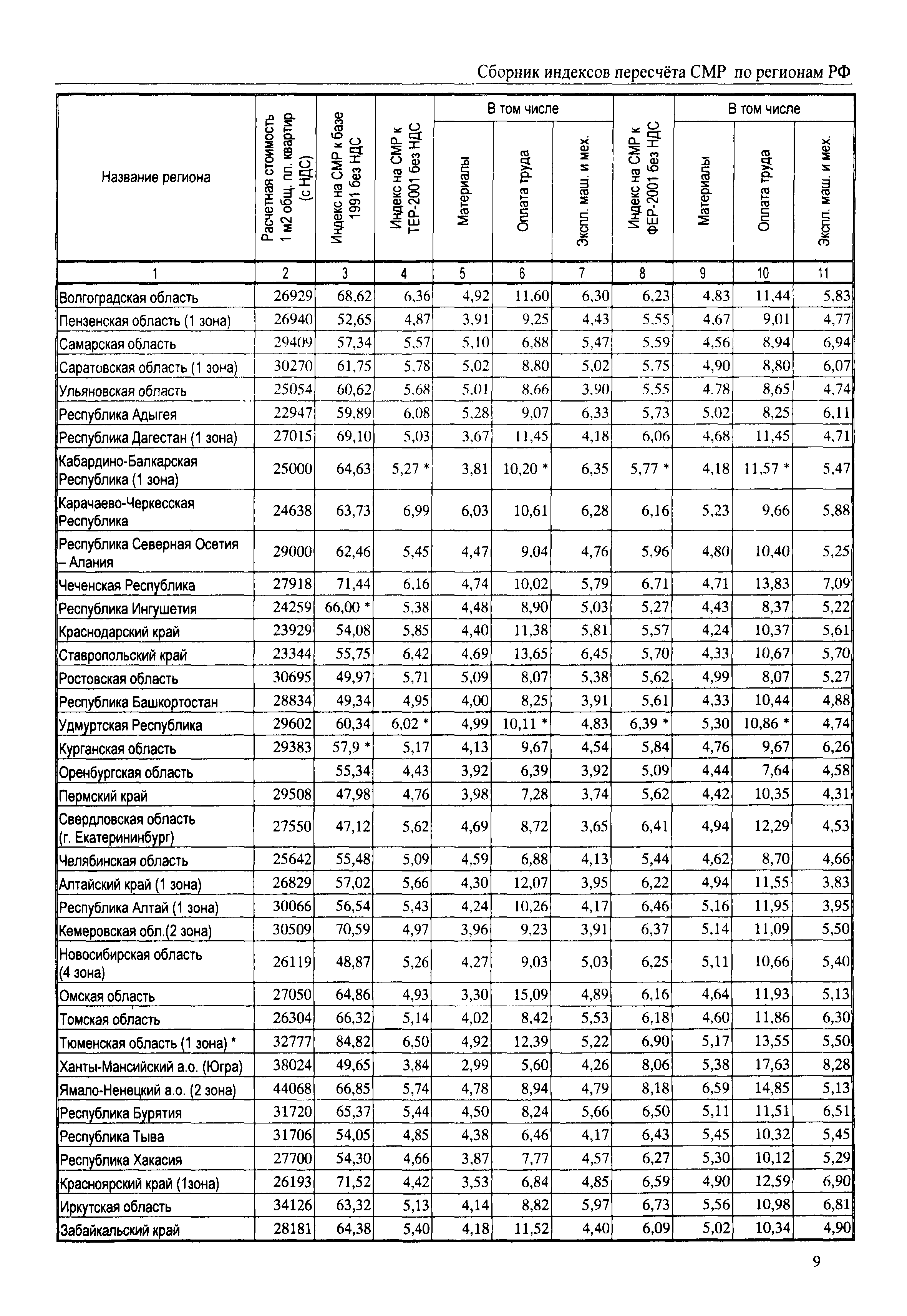 Сборник индексов пересчёта СМР по регионам РФ

| Название региона | Расчетная стоимость 1 м2 общ. пл. квартир (с НДС) | Индекс на СМР к базе 1991 без НДС | Индекс на СМР к ТЕР-2001 без НДС | В том числе Материалы | В том числе Оплата труда | В том числе Экспл. маш. и мех. | Индекс на СМР к ФЕР-2001 без НДС | В том числе Материалы | В том числе Оплата труда | В том числе Экспл. маш. и мех. |
|---|---|---|---|---|---|---|---|---|---|---|
| 1 | 2 | 3 | 4 | 5 | 6 | 7 | 8 | 9 | 10 | 11 |
| Волгоградская область | 26929 | 68,62 | 6,36 | 4,92 | 11,60 | 6,30 | 6,23 | 4,83 | 11,44 | 5,83 |
| Пензенская область (1 зона) | 26940 | 52,65 | 4,87 | 3,91 | 9,25 | 4,43 | 5,55 | 4,67 | 9,01 | 4,77 |
| Самарская область | 29409 | 57,34 | 5,57 | 5,10 | 6,88 | 5,47 | 5,59 | 4,56 | 8,94 | 6,94 |
| Саратовская область (1 зона) | 30270 | 61,75 | 5,78 | 5,02 | 8,80 | 5,02 | 5,75 | 4,90 | 8,80 | 6,07 |
| Ульяновская область | 25054 | 60,62 | 5,68 | 5,01 | 8,66 | 3,90 | 5,55 | 4,78 | 8,65 | 4,74 |
| Республика Адыгея | 22947 | 59,89 | 6,08 | 5,28 | 9,07 | 6,33 | 5,73 | 5,02 | 8,25 | 6,11 |
| Республика Дагестан (1 зона) | 27015 | 69,10 | 5,03 | 3,67 | 11,45 | 4,18 | 6,06 | 4,68 | 11,45 | 4,71 |
| Кабардино-Балкарская Республика (1 зона) | 25000 | 64,63 | 5,27 * | 3,81 | 10,20 * | 6,35 | 5,77 * | 4,18 | 11,57 * | 5,47 |
| Карачаево-Черкесская Республика | 24638 | 63,73 | 6,99 | 6,03 | 10,61 | 6,28 | 6,16 | 5,23 | 9,66 | 5,88 |
| Республика Северная Осетия – Алания | 29000 | 62,46 | 5,45 | 4,47 | 9,04 | 4,76 | 5,96 | 4,80 | 10,40 | 5,25 |
| Чеченская Республика | 27918 | 71,44 | 6,16 | 4,74 | 10,02 | 5,79 | 6,71 | 4,71 | 13,83 | 7,09 |
| Республика Ингушетия | 24259 | 66,00 * | 5,38 | 4,48 | 8,90 | 5,03 | 5,27 | 4,43 | 8,37 | 5,22 |
| Краснодарский край | 23929 | 54,08 | 5,85 | 4,40 | 11,38 | 5,81 | 5,57 | 4,24 | 10,37 | 5,61 |
| Ставропольский край | 23344 | 55,75 | 6,42 | 4,69 | 13,65 | 6,45 | 5,70 | 4,33 | 10,67 | 5,70 |
| Ростовская область | 30695 | 49,97 | 5,71 | 5,09 | 8,07 | 5,38 | 5,62 | 4,99 | 8,07 | 5,27 |
| Республика Башкортостан | 28834 | 49,34 | 4,95 | 4,00 | 8,25 | 3,91 | 5,61 | 4,33 | 10,44 | 4,88 |
| Удмуртская Республика | 29602 | 60,34 | 6,02 * | 4,99 | 10,11 * | 4,83 | 6,39 * | 5,30 | 10,86 * | 4,74 |
| Курганская область | 29383 | 57,9 * | 5,17 | 4,13 | 9,67 | 4,54 | 5,84 | 4,76 | 9,67 | 6,26 |
| Оренбургская область | | 55,34 | 4,43 | 3,92 | 6,39 | 3,92 | 5,09 | 4,44 | 7,64 | 4,58 |
| Пермский край | 29508 | 47,98 | 4,76 | 3,98 | 7,28 | 3,74 | 5,62 | 4,42 | 10,35 | 4,31 |
| Свердловская область (г. Екатерининбург) | 27550 | 47,12 | 5,62 | 4,69 | 8,72 | 3,65 | 6,41 | 4,94 | 12,29 | 4,53 |
| Челябинская область | 25642 | 55,48 | 5,09 | 4,59 | 6,88 | 4,13 | 5,44 | 4,62 | 8,70 | 4,66 |
| Алтайский край (1 зона) | 26829 | 57,02 | 5,66 | 4,30 | 12,07 | 3,95 | 6,22 | 4,94 | 11,55 | 3,83 |
| Республика Алтай (1 зона) | 30066 | 56,54 | 5,43 | 4,24 | 10,26 | 4,17 | 6,46 | 5,16 | 11,95 | 3,95 |
| Кемеровская обл.(2 зона) | 30509 | 70,59 | 4,97 | 3,96 | 9,23 | 3,91 | 6,37 | 5,14 | 11,09 | 5,50 |
| Новосибирская область (4 зона) | 26119 | 48,87 | 5,26 | 4,27 | 9,03 | 5,03 | 6,25 | 5,11 | 10,66 | 5,40 |
| Омская область | 27050 | 64,86 | 4,93 | 3,30 | 15,09 | 4,89 | 6,16 | 4,64 | 11,93 | 5,13 |
| Томская область | 26304 | 66,32 | 5,14 | 4,02 | 8,42 | 5,53 | 6,18 | 4,60 | 11,86 | 6,30 |
| Тюменская область (1 зона) * | 32777 | 84,82 | 6,50 | 4,92 | 12,39 | 5,22 | 6,90 | 5,17 | 13,55 | 5,50 |
| Ханты-Мансийский а.о. (Югра) | 38024 | 49,65 | 3,84 | 2,99 | 5,60 | 4,26 | 8,06 | 5,38 | 17,63 | 8,28 |
| Ямало-Ненецкий а.о. (2 зона) | 44068 | 66,85 | 5,74 | 4,78 | 8,94 | 4,79 | 8,18 | 6,59 | 14,85 | 5,13 |
| Республика Бурятия | 31720 | 65,37 | 5,44 | 4,50 | 8,24 | 5,66 | 6,50 | 5,11 | 11,51 | 6,51 |
| Республика Тыва | 31706 | 54,05 | 4,85 | 4,38 | 6,46 | 4,17 | 6,43 | 5,45 | 10,32 | 5,45 |
| Республика Хакасия | 27700 | 54,30 | 4,66 | 3,87 | 7,77 | 4,57 | 6,27 | 5,30 | 10,12 | 5,29 |
| Красноярский край (1зона) | 26193 | 71,52 | 4,42 | 3,53 | 6,84 | 4,85 | 6,59 | 4,90 | 12,59 | 6,90 |
| Иркутская область | 34126 | 63,32 | 5,13 | 4,14 | 8,82 | 5,97 | 6,73 | 5,56 | 10,98 | 6,81 |
| Забайкальский край | 28181 | 64,38 | 5,40 | 4,18 | 11,52 | 4,40 | 6,09 | 5,02 | 10,34 | 4,90 |

9